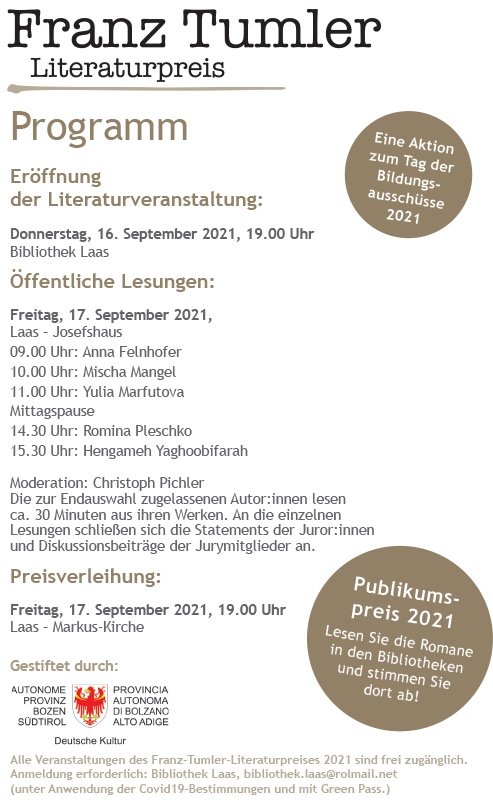 Franz Tumler
Literaturpreis

Programm

Eine Aktion zum Tag der Bildungsausschüsse 2021

Eröffnung der Literaturveranstaltung:

Donnerstag, 16. September 2021, 19.00 Uhr
Bibliothek Laas

Öffentliche Lesungen:

Freitag, 17. September 2021,
Laas - Josefshaus
09.00 Uhr: Anna Felnhofer
10.00 Uhr: Mischa Mangel
11.00 Uhr: Yulia Marfutova
Mittagspause
14.30 Uhr: Romina Pleschko
15.30 Uhr: Hengameh Yaghoobifarah

Moderation: Christoph Pichler
Die zur Endauswahl zugelassenen Autor:innen lesen ca. 30 Minuten aus ihren Werken. An die einzelnen Lesungen schließen sich die Statements der Juror:innen und Diskussionsbeiträge der Jurymitglieder an.

Preisverleihung:

Freitag, 17. September 2021, 19.00 Uhr
Laas - Markus-Kirche

Publikumspreis 2021
Lesen Sie die Romane in den Bibliotheken und stimmen Sie dort ab!

Gestiftet durch:

AUTONOME PROVINZ BOZEN SÜDTIROL
PROVINCIA AUTONOMA DI BOLZANO ALTO ADIGE
Deutsche Kultur

Alle Veranstaltungen des Franz-Tumler-Literaturpreises 2021 sind frei zugänglich.
Anmeldung erforderlich: Bibliothek Laas, bibliothek.laas@rolmail.net
(unter Anwendung der Covid19-Bestimmungen und mit Green Pass.)